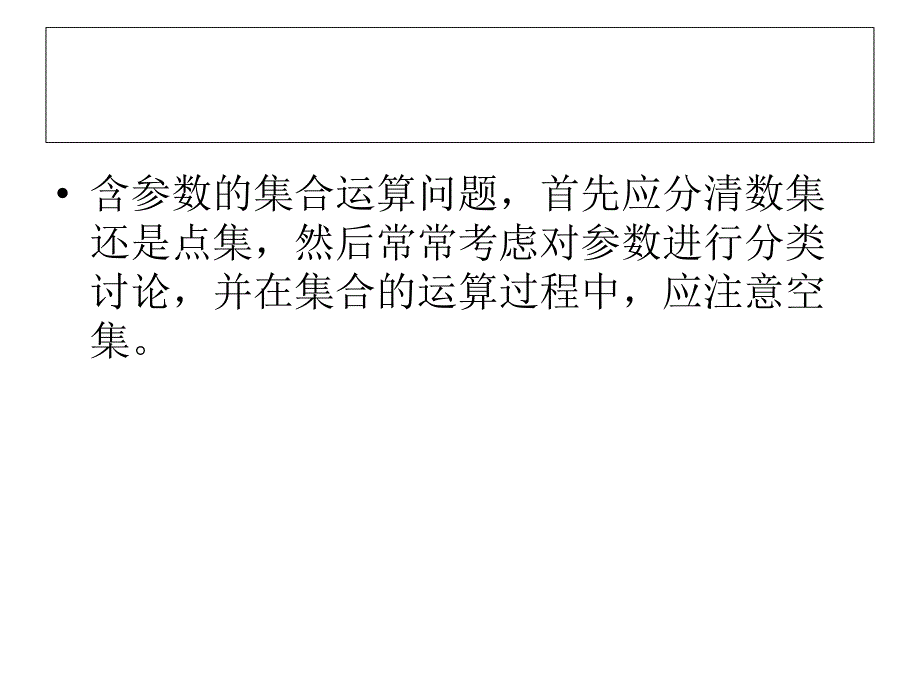 • 含参数的集合运算问题，首先应分清数集还是点集，然后常常考虑对参数进行分类讨论，并在集合的运算过程中，应注意空集。